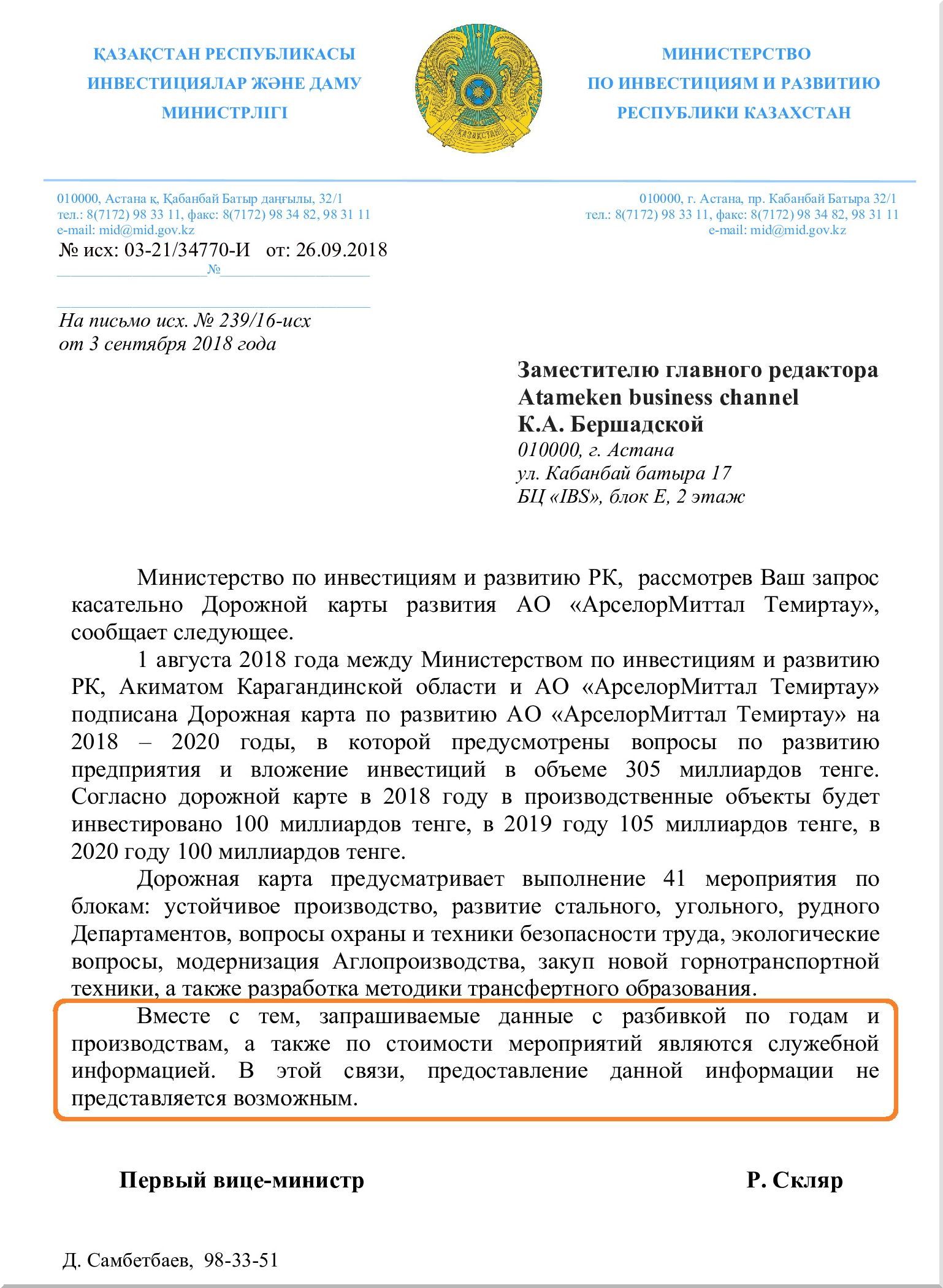 ҚАЗАҚСТАН РЕСПУБЛИКАСЫ
ИНВЕСТИЦИЯЛАР ЖӘНЕ ДАМУ
МИНИСТРЛІГІ

ҚАЗАҚСТАН

МИНИСТЕРСТВО
ПО ИНВЕСТИЦИЯМ И РАЗВИТИЮ
РЕСПУБЛИКИ КАЗАХСТАН

010000, Астана қ, Қабанбай Батыр даңғылы, 32/1
тел.: 8(7172) 98 33 11, факс: 8(7172) 98 34 82, 98 31 11
e-mail: mid@mid.gov.kz

010000, г. Астана, пр. Кабанбай Батыра 32/1
тел.: 8(7172) 98 33 11, факс: 8(7172) 98 34 82, 98 31 11
e-mail: mid@mid.gov.kz

№ исх: 03-21/34770-И от: 26.09.2018
№

На письмо исх. № 239/16-исх
от 3 сентября 2018 года

Заместителю главного редактора
Atameken business channel
К.А. Бершадской
010000, г. Астана
ул. Кабанбай батыра 17
БЦ «IBS», блок Е, 2 этаж

Министерство по инвестициям и развитию РК, рассмотрев Ваш запрос касательно Дорожной карты развития АО «АрселорМиттал Темиртау», сообщает следующее.

1 августа 2018 года между Министерством по инвестициям и развитию РК, Акиматом Карагандинской области и АО «АрселорМиттал Темиртау» подписана Дорожная карта по развитию АО «АрселорМиттал Темиртау» на 2018 – 2020 годы, в которой предусмотрены вопросы по развитию предприятия и вложение инвестиций в объеме 305 миллиардов тенге. Согласно дорожной карте в 2018 году в производственные объекты будет инвестировано 100 миллиардов тенге, в 2019 году 105 миллиардов тенге, в 2020 году 100 миллиардов тенге.

Дорожная карта предусматривает выполнение 41 мероприятия по блокам: устойчивое производство, развитие стального, угольного, рудного Департаментов, вопросы охраны и техники безопасности труда, экологические вопросы, модернизация Аглопроизводства, закуп новой горнотранспортной техники, а также разработка методики трансфертного образования.

Вместе с тем, запрашиваемые данные с разбивкой по годам и производствам, а также по стоимости мероприятий являются служебной информацией. В этой связи, предоставление данной информации не представляется возможным.

Первый вице-министр

Р. Скляр

Д. Самбетбаев, 98-33-51